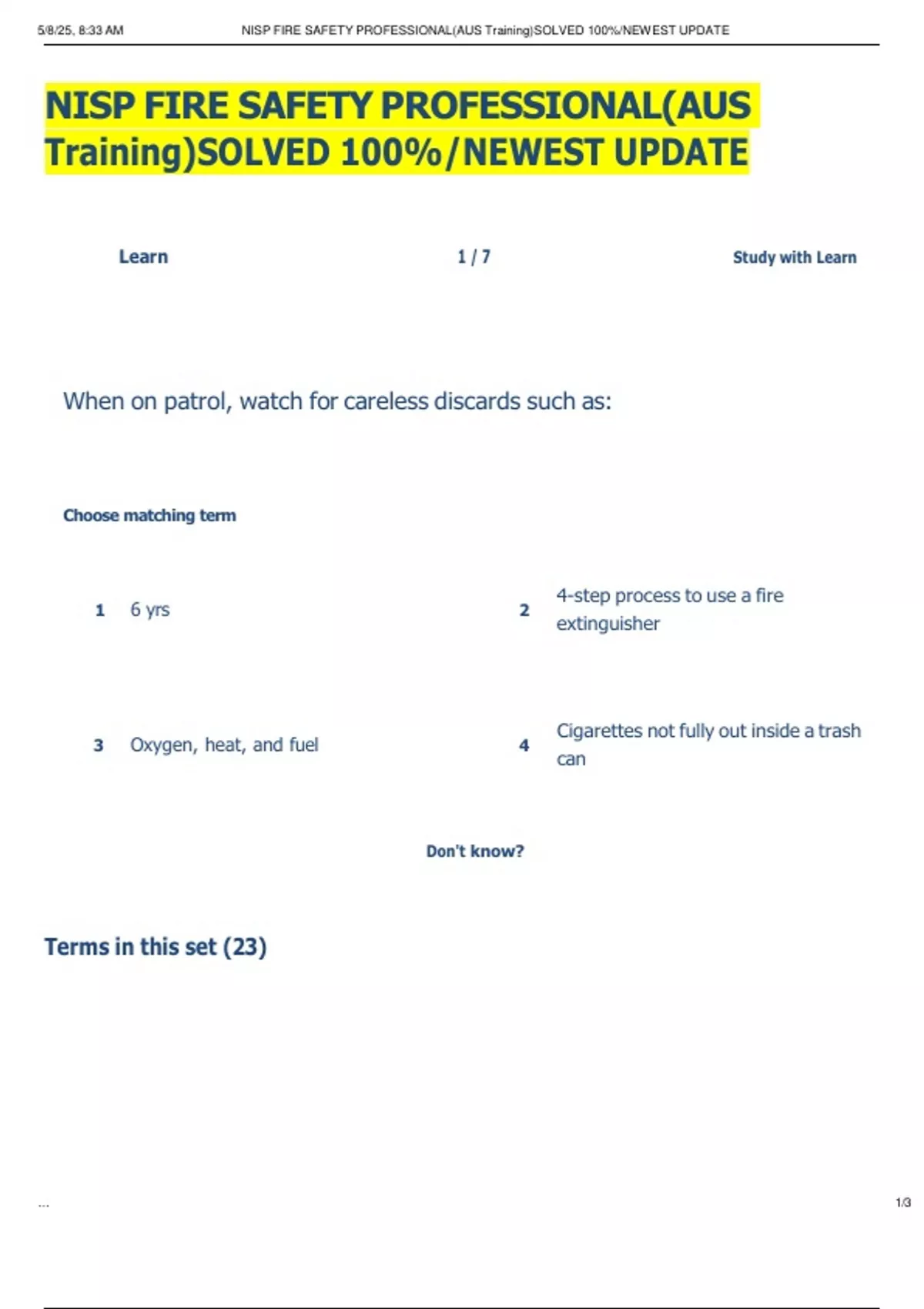 5/8/25, 8:33 AM NISP FIRE SAFETY PROFESSIONAL(AUS Training)SOLVED 100%/NEWEST UPDATE

NISP FIRE SAFETY PROFESSIONAL(AUS Training)SOLVED 100%/NEWEST UPDATE

Learn 1 / 7 Study with Learn

When on patrol, watch for careless discards such as:

Choose matching term

1 6 yrs

2 4-step process to use a fire extinguisher

3 Oxygen, heat, and fuel

4 Cigarettes not fully out inside a trash can

Don't know?

Terms in this set (23)

... 1/3